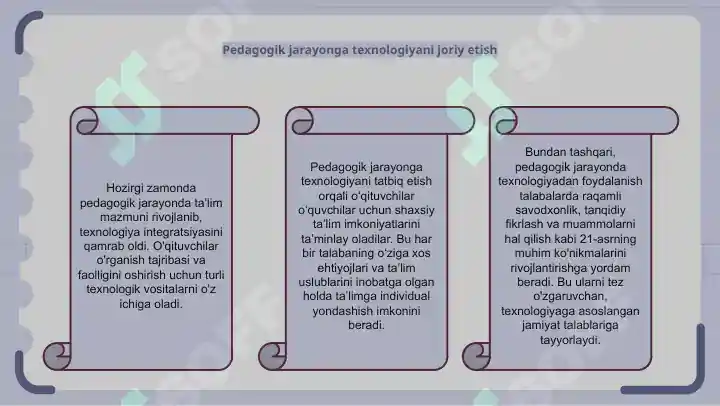 Pedagogik jarayonga texnologiyani joriy etish

Hozirgi zamonda pedagogik jarayonda ta'lim mazmuni rivojlanib, texnologiya integratsiyasini qamrab oldi. O'qituvchilar o'rganish tajribasi va faolligini oshirish uchun turli texnologik vositalarni o'z ichiga oladi.

Pedagogik jarayonga texnologiyani tatbiq etish orqali o'qituvchilar o'quvchilar uchun shaxsiy ta'lim imkoniyatlarini ta'minlay oladilar. Bu har bir talabaning o'ziga xos ehtiyojlari va ta'lim uslublarini inobatga olgan holda ta'limga individual yondashish imkonini beradi.

Bundan tashqari, pedagogik jarayonda texnologiyadan foydalanish talabalarda raqamli savodxonlik, tanqidiy fikrlash va muammolarni hal qilish kabi 21-asrning muhim ko'nikmalarini rivojlantirishga yordam beradi. Bu ularni tez o'zgaruvchan, texnologiyaga asoslangan jamiyat talablariga tayyorlaydi.